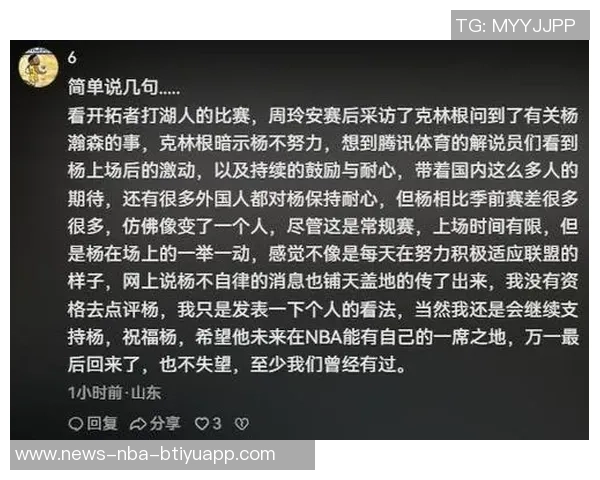 TG: MYYJJPP

6

简单说几句.....

看开拓者打湖人的比赛，周玲安赛后采访了克林根问到了有关杨瀚森的事，克林根暗示杨不努力，想到腾讯体育的解说员们看到杨上场后的激动，以及持续的鼓励与耐心，带着国内这么多人的期待，还有很多外国人都对杨保持耐心，但杨相比季前赛差很多很多，仿佛像变了一个人，尽管这是常规赛，上场时间有限，但是杨在场上的一举一动，感觉不像是每天在努力积极适应联盟的样子，网上说杨不自律的消息也铺天盖地的传了出来，我没有资格去点评杨，我只是发表一下个人的看法，当然我还是会继续支持杨，祝福杨，希望他未来在NBA能有自己的一席之地，万一最后回来了，也不失望，至少我们曾经有过。

1小时前·山东

回复 分享 3

www.news-nba-btiyuapp.com